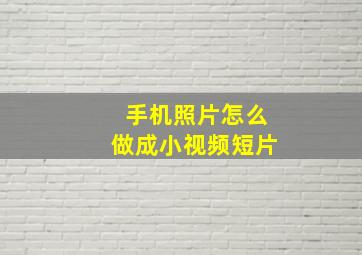 手机照片怎么
做成小视频短片